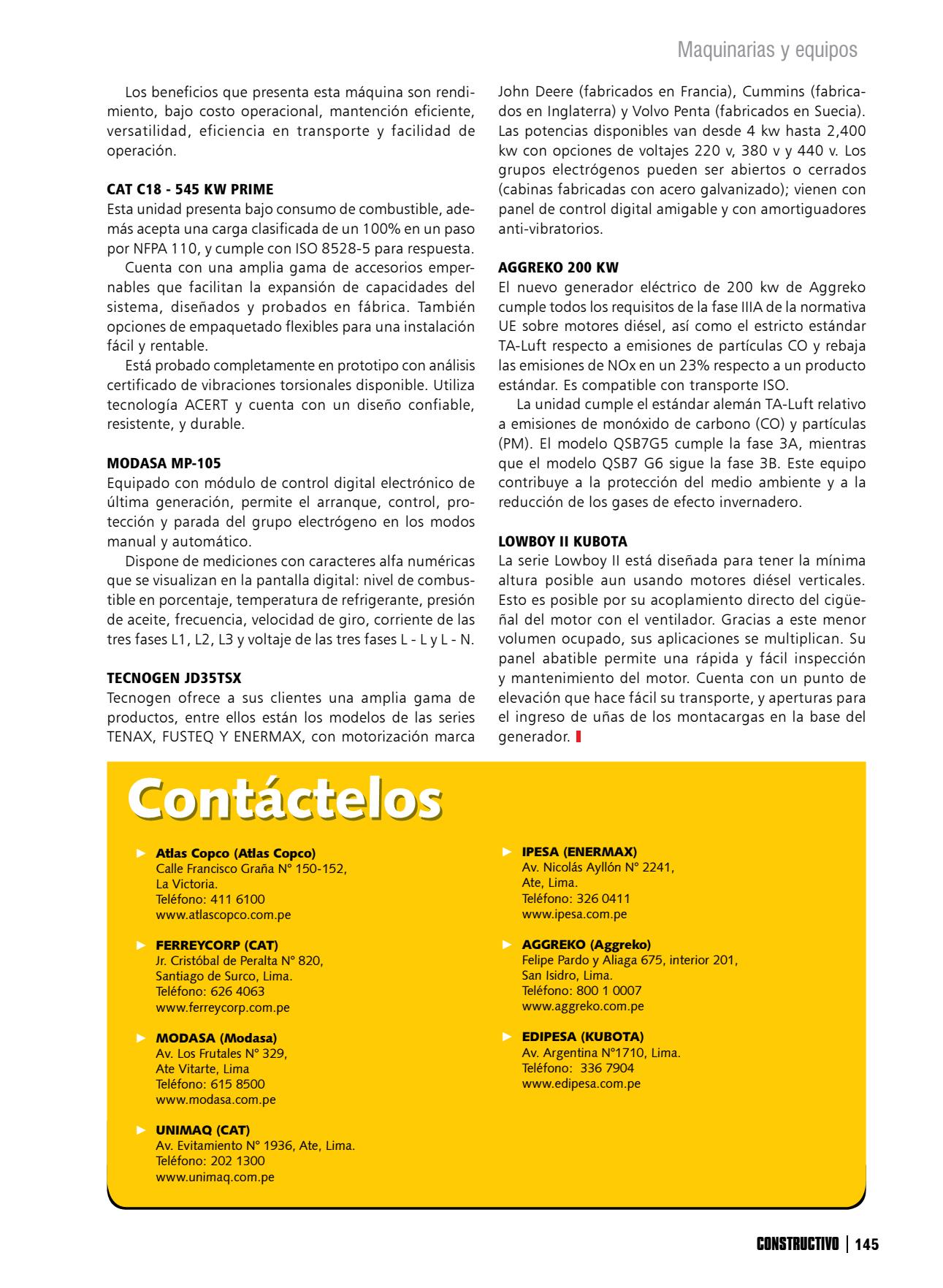 Maquinarias y equipos

Los beneficios que presenta esta máquina son rendimiento, bajo costo operacional, mantención eficiente, versatilidad, eficiencia en transporte y facilidad de operación.

CAT C18 - 545 KW PRIME
Esta unidad presenta bajo consumo de combustible, además acepta una carga clasificada de un 100% en un paso por NFPA 110, y cumple con ISO 8528-5 para respuesta.

Cuenta con una amplia gama de accesorios empernables que facilitan la expansión de capacidades del sistema, diseñados y probados en fábrica. También opciones de empaquetado flexibles para una instalación fácil y rentable.

Está probado completamente en prototipo con análisis certificado de vibraciones torsionales disponible. Utiliza tecnología ACERT y cuenta con un diseño confiable, resistente, y durable.

MODASA MP-105
Equipado con módulo de control digital electrónico de última generación, permite el arranque, control, protección y parada del grupo electrógeno en los modos manual y automático.

Dispone de mediciones con caracteres alfa numéricas que se visualizan en la pantalla digital: nivel de combustible en porcentaje, temperatura de refrigerante, presión de aceite, frecuencia, velocidad de giro, corriente de las tres fases L1, L2, L3 y voltaje de las tres fases L - L y L - N.

TECNOGEN JD35TSX
Tecnogen ofrece a sus clientes una amplia gama de productos, entre ellos están los modelos de las series TENAX, FUSTEQ Y ENERMAX, con motorización marca John Deere (fabricados en Francia), Cummins (fabricados en Inglaterra) y Volvo Penta (fabricados en Suecia). Las potencias disponibles van desde 4 kw hasta 2,400 kw con opciones de voltajes 220 v, 380 v y 440 v. Los grupos electrógenos pueden ser abiertos o cerrados (cabinas fabricadas con acero galvanizado); vienen con panel de control digital amigable y con amortiguadores anti-vibratorios.

AGGREKO 200 KW
El nuevo generador eléctrico de 200 kw de Aggreko cumple todos los requisitos de la fase IIIA de la normativa UE sobre motores diésel, así como el estricto estándar TA-Luft respecto a emisiones de partículas CO y rebaja las emisiones de NOx en un 23% respecto a un producto estándar. Es compatible con transporte ISO.

La unidad cumple el estándar alemán TA-Luft relativo a emisiones de monóxido de carbono (CO) y partículas (PM). El modelo QSB7G5 cumple la fase 3A, mientras que el modelo QSB7 G6 sigue la fase 3B. Este equipo contribuye a la protección del medio ambiente y a la reducción de los gases de efecto invernadero.

LOWBOY II KUBOTA
La serie Lowboy II está diseñada para tener la mínima altura posible aun usando motores diésel verticales. Esto es posible por su acoplamiento directo del cigüeñal del motor con el ventilador. Gracias a este menor volumen ocupado, sus aplicaciones se multiplican. Su panel abatible permite una rápida y fácil inspección y mantenimiento del motor. Cuenta con un punto de elevación que hace fácil su transporte, y aperturas para el ingreso de uñas de los montacargas en la base del generador.

Contáctelos

Atlas Copco (Atlas Copco)
Calle Francisco Graña N° 150-152, La Victoria.
Teléfono: 411 6100
www.atlascopco.com.pe

FERREYCORP (CAT)
Jr. Cristóbal de Peralta N° 820, Santiago de Surco, Lima.
Teléfono: 626 4063
www.ferreycorp.com.pe

MODASA (Modasa)
Av. Los Frutales N° 329, Ate Vitarte, Lima
Teléfono: 615 8500
www.modasa.com.pe

UNIMAQ (CAT)
Av. Evitamiento N° 1936, Ate, Lima.
Teléfono: 202 1300
www.unimaq.com.pe

IPESA (ENERMAX)
Av. Nicolás Ayllón N° 2241, Ate, Lima.
Teléfono: 326 0411
www.ipesa.com.pe

AGGREKO (Aggreko)
Felipe Pardo y Aliaga 675, interior 201, San Isidro, Lima.
Teléfono: 800 1 0007
www.aggreko.com.pe

EDIPESA (KUBOTA)
Av. Argentina N°1710, Lima.
Teléfono: 336 7904
www.edipesa.com.pe

CONSTRUCTIVO | 145